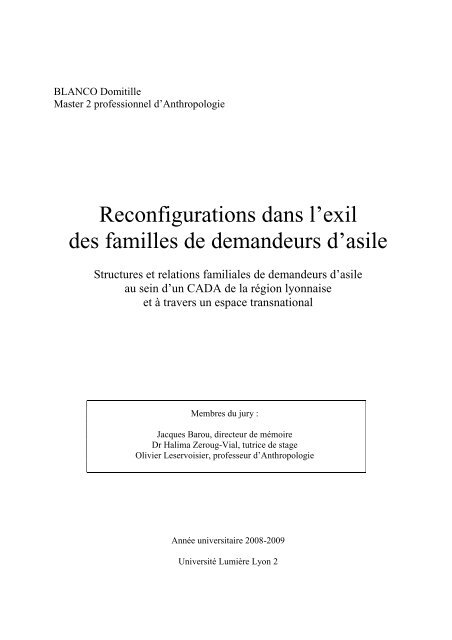 BLANCO Domitille
Master 2 professionnel d'Anthropologie

Reconfigurations dans l'exil
des familles de demandeurs d'asile

Structures et relations familiales de demandeurs d'asile
au sein d'un CADA de la région lyonnaise
et à travers un espace transnational

Membres du jury :

Jacques Barou, directeur de mémoire
Dr Halima Zeroug-Vial, tutrice de stage
Olivier Leservoisier, professeur d'Anthropologie

Année universitaire 2008-2009

Université Lumière Lyon 2